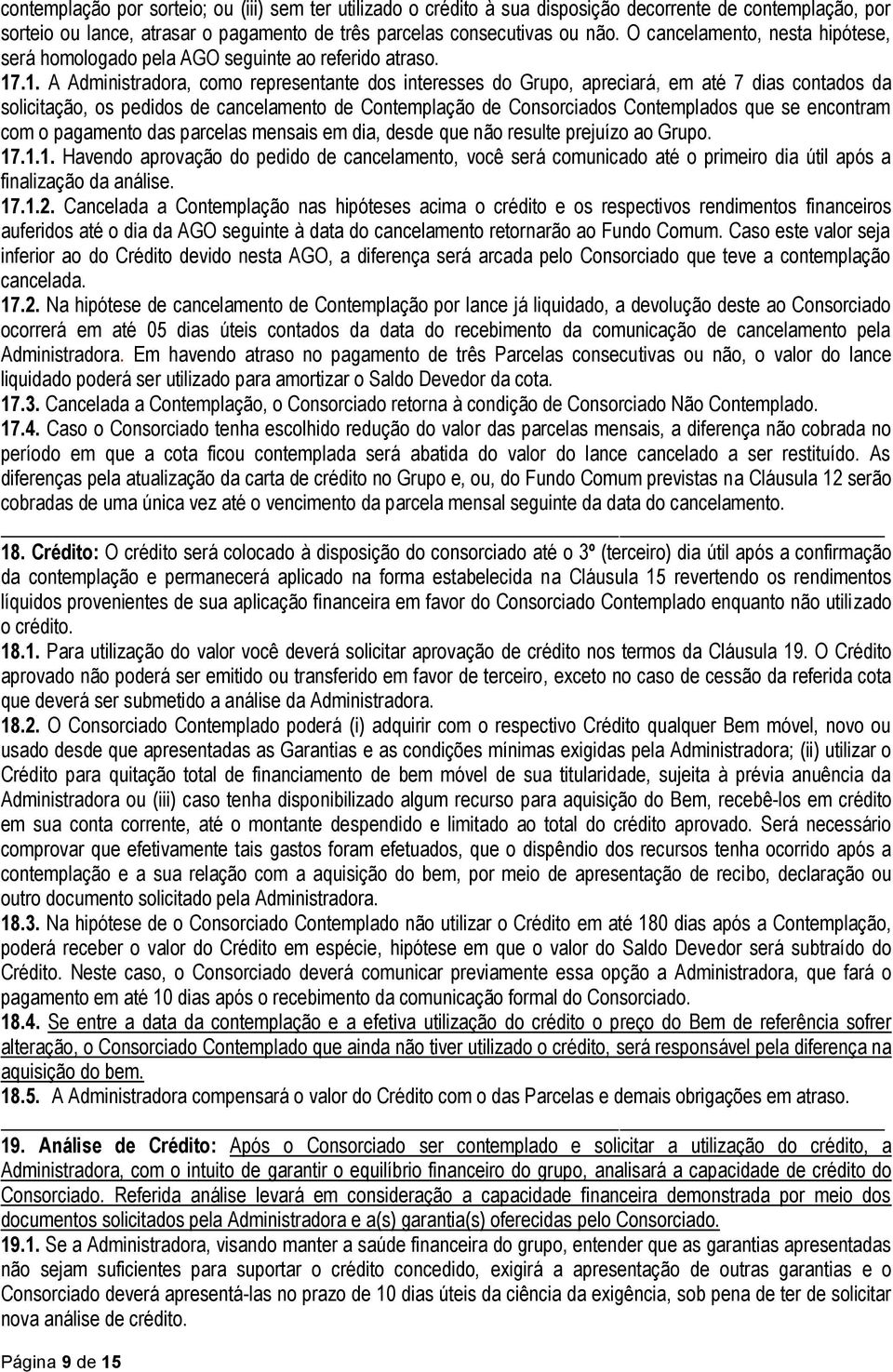 contemplação por sorteio; ou (iii) sem ter utilizado o crédito à sua disposição decorrente de contemplação, por sorteio ou lance, atrasar o pagamento de três parcelas consecutivas ou não. O cancelamento, nesta hipótese, será homologado pela AGO seguinte ao referido atraso.

17.1. A Administradora, como representante dos interesses do Grupo, apreciará, em até 7 dias contados da solicitação, os pedidos de cancelamento de Contemplação de Consorciados Contemplados que se encontram com o pagamento das parcelas mensais em dia, desde que não resulte prejuízo ao Grupo.

17.1.1. Havendo aprovação do pedido de cancelamento, você será comunicado até o primeiro dia útil após a finalização da análise.

17.1.2. Cancelada a Contemplação nas hipóteses acima o crédito e os respectivos rendimentos financeiros auferidos até o dia da AGO seguinte à data do cancelamento retornarão ao Fundo Comum. Caso este valor seja inferior ao do Crédito devido nesta AGO, a diferença será arcada pelo Consorciado que teve a contemplação cancelada.

17.2. Na hipótese de cancelamento de Contemplação por lance já liquidado, a devolução deste ao Consorciado ocorrerá em até 05 dias úteis contados da data do recebimento da comunicação de cancelamento pela Administradora. Em havendo atraso no pagamento de três Parcelas consecutivas ou não, o valor do lance liquidado poderá ser utilizado para amortizar o Saldo Devedor da cota.

17.3. Cancelada a Contemplação, o Consorciado retorna à condição de Consorciado Não Contemplado.

17.4. Caso o Consorciado tenha escolhido redução do valor das parcelas mensais, a diferença não cobrada no período em que a cota ficou contemplada será abatida do valor do lance cancelado a ser restituído. As diferenças pela atualização da carta de crédito no Grupo e, ou, do Fundo Comum previstas na Cláusula 12 serão cobradas de uma única vez até o vencimento da parcela mensal seguinte da data do cancelamento.

18. Crédito: O crédito será colocado à disposição do consorciado até o 3º (terceiro) dia útil após a confirmação da contemplação e permanecerá aplicado na forma estabelecida na Cláusula 15 revertendo os rendimentos líquidos provenientes de sua aplicação financeira em favor do Consorciado Contemplado enquanto não utilizado o crédito.

18.1. Para utilização do valor você deverá solicitar aprovação de crédito nos termos da Cláusula 19. O Crédito aprovado não poderá ser emitido ou transferido em favor de terceiro, exceto no caso de cessão da referida cota que deverá ser submetido a análise da Administradora.

18.2. O Consorciado Contemplado poderá (i) adquirir com o respectivo Crédito qualquer Bem móvel, novo ou usado desde que apresentadas as Garantias e as condições mínimas exigidas pela Administradora; (ii) utilizar o Crédito para quitação total de financiamento de bem móvel de sua titularidade, sujeita à prévia anuência da Administradora ou (iii) caso tenha disponibilizado algum recurso para aquisição do Bem, recebê-los em crédito em sua conta corrente, até o montante despendido e limitado ao total do crédito aprovado. Será necessário comprovar que efetivamente tais gastos foram efetuados, que o dispêndio dos recursos tenha ocorrido após a contemplação e a sua relação com a aquisição do bem, por meio de apresentação de recibo, declaração ou outro documento solicitado pela Administradora.

18.3. Na hipótese de o Consorciado Contemplado não utilizar o Crédito em até 180 dias após a Contemplação, poderá receber o valor do Crédito em espécie, hipótese em que o valor do Saldo Devedor será subtraído do Crédito. Neste caso, o Consorciado deverá comunicar previamente essa opção a Administradora, que fará o pagamento em até 10 dias após o recebimento da comunicação formal do Consorciado.

18.4. Se entre a data da contemplação e a efetiva utilização do crédito o preço do Bem de referência sofrer alteração, o Consorciado Contemplado que ainda não tiver utilizado o crédito, será responsável pela diferença na aquisição do bem.

18.5. A Administradora compensará o valor do Crédito com o das Parcelas e demais obrigações em atraso.

19. Análise de Crédito: Após o Consorciado ser contemplado e solicitar a utilização do crédito, a Administradora, com o intuito de garantir o equilíbrio financeiro do grupo, analisará a capacidade de crédito do Consorciado. Referida análise levará em consideração a capacidade financeira demonstrada por meio dos documentos solicitados pela Administradora e a(s) garantia(s) oferecidas pelo Consorciado.

19.1. Se a Administradora, visando manter a saúde financeira do grupo, entender que as garantias apresentadas não sejam suficientes para suportar o crédito concedido, exigirá a apresentação de outras garantias e o Consorciado deverá apresentá-las no prazo de 10 dias úteis da ciência da exigência, sob pena de ter de solicitar nova análise de crédito.

Página 9 de 15